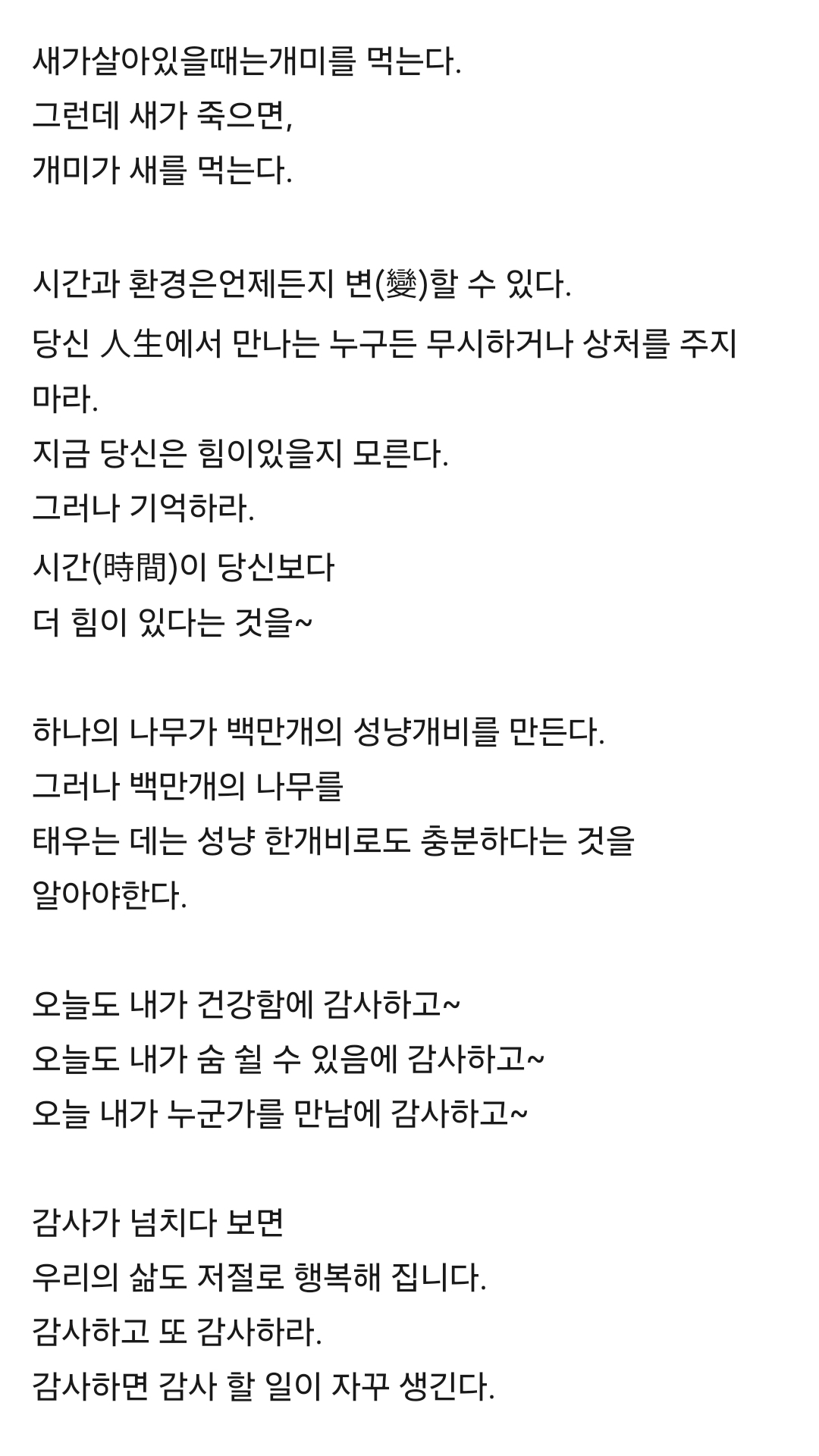 새가살아있을때는개미를 먹는다.
그런데 새가 죽으면,
개미가 새를 먹는다.

시간과 환경은언제든지 변(變)할 수 있다.
당신 人生에서 만나는 누구든 무시하거나 상처를 주지 마라.
지금 당신은 힘이있을지 모른다.
그러나 기억하라.
시간(時間)이 당신보다
더 힘이 있다는 것을~

하나의 나무가 백만개의 성냥개비를 만든다.
그러나 백만개의 나무를
태우는 데는 성냥 한개비로도 충분하다는 것을 알아야한다.

오늘도 내가 건강함에 감사하고~
오늘도 내가 숨 쉴 수 있음에 감사하고~
오늘 내가 누군가를 만남에 감사하고~

감사가 넘치다 보면
우리의 삶도 저절로 행복해 집니다.
감사하고 또 감사하라.
감사하면 감사 할 일이 자꾸 생긴다.